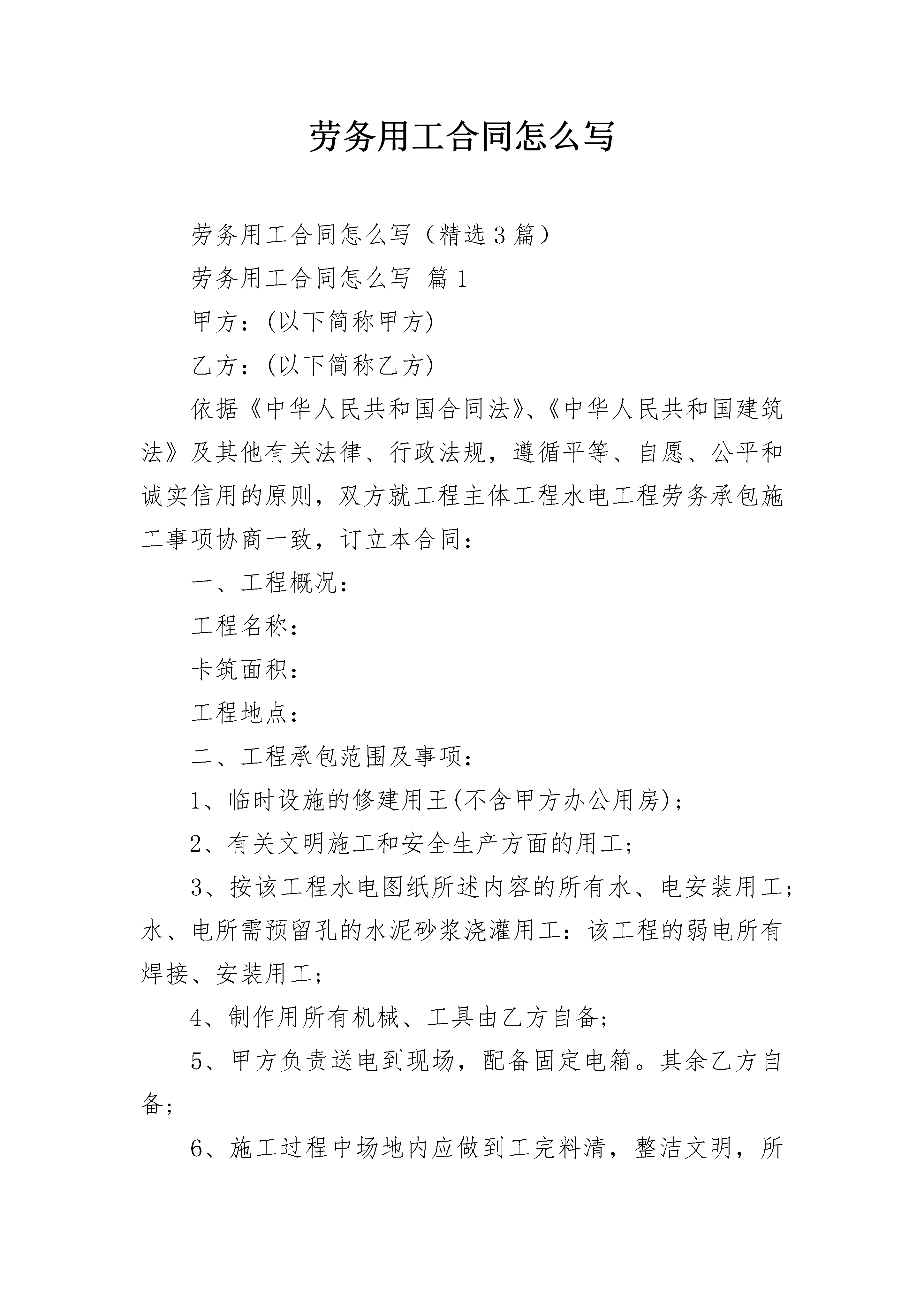 劳务用工合同怎么写

劳务用工合同怎么写（精选3篇）

劳务用工合同怎么写 篇1

甲方：(以下简称甲方)

乙方：(以下简称乙方)

依据《中华人民共和国合同法》、《中华人民共和国建筑法》及其他有关法律、行政法规，遵循平等、自愿、公平和诚实信用的原则，双方就工程主体工程水电工程劳务承包施工事项协商一致，订立本合同：

一、工程概况：

工程名称：

卡筑面积：

工程地点：

二、工程承包范围及事项：

1、临时设施的修建用王(不含甲方办公用房)；

2、有关文明施工和安全生产方面的用工；

3、按该工程水电图纸所述内容的所有水、电安装用工；水、电所需预留孔的水泥砂浆浇灌用工：该工程的弱电所有焊接、安装用工；

4、制作用所有机械、工具由乙方自备；

5、甲方负责送电到现场，配备固定电箱。其余乙方自备；

6、施工过程中场地内应做到工完料清，整洁文明，所